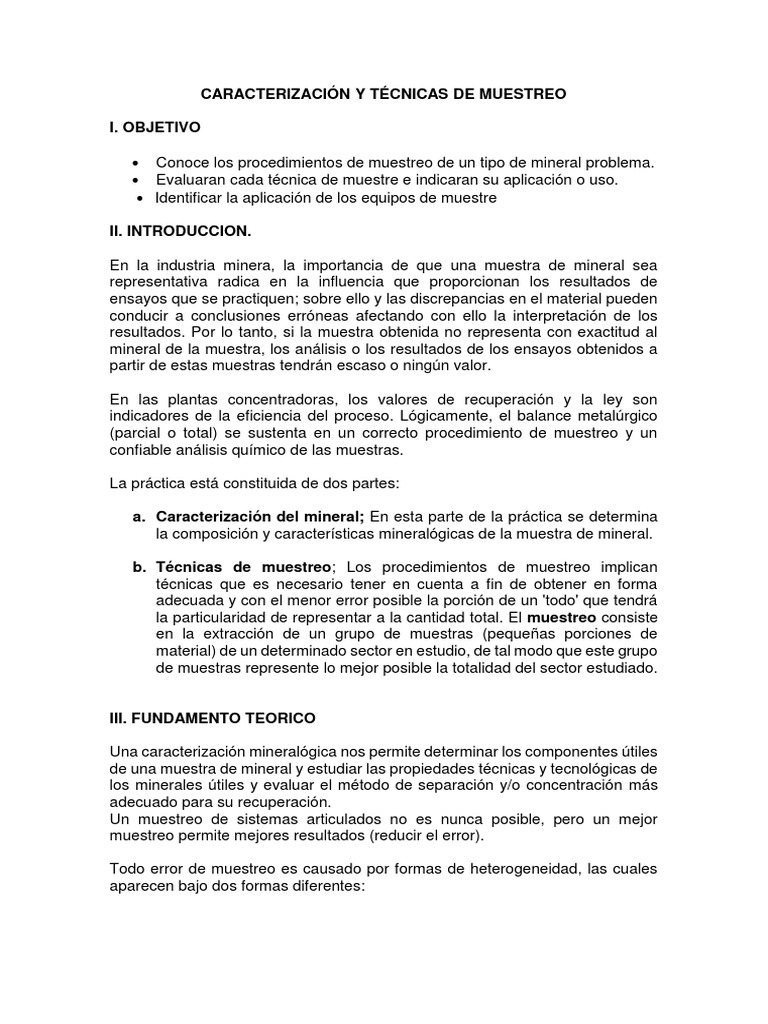 CARACTERIZACIÓN Y TÉCNICAS DE MUESTREO

I. OBJETIVO

• Conoce los procedimientos de muestreo de un tipo de mineral problema.
• Evaluaran cada técnica de muestre e indicaran su aplicación o uso.
• Identificar la aplicación de los equipos de muestre

II. INTRODUCCION.

En la industria minera, la importancia de que una muestra de mineral sea representativa radica en la influencia que proporcionan los resultados de ensayos que se practiquen; sobre ello y las discrepancias en el material pueden conducir a conclusiones erróneas afectando con ello la interpretación de los resultados. Por lo tanto, si la muestra obtenida no representa con exactitud al mineral de la muestra, los análisis o los resultados de los ensayos obtenidos a partir de estas muestras tendrán escaso o ningún valor.

En las plantas concentradoras, los valores de recuperación y la ley son indicadores de la eficiencia del proceso. Lógicamente, el balance metalúrgico (parcial o total) se sustenta en un correcto procedimiento de muestreo y un confiable análisis químico de las muestras.

La práctica está constituida de dos partes:

a. Caracterización del mineral; En esta parte de la práctica se determina la composición y características mineralógicas de la muestra de mineral.

b. Técnicas de muestreo; Los procedimientos de muestreo implican técnicas que es necesario tener en cuenta a fin de obtener en forma adecuada y con el menor error posible la porción de un 'todo' que tendrá la particularidad de representar a la cantidad total. El muestreo consiste en la extracción de un grupo de muestras (pequeñas porciones de material) de un determinado sector en estudio, de tal modo que este grupo de muestras represente lo mejor posible la totalidad del sector estudiado.

III. FUNDAMENTO TEORICO

Una caracterización mineralógica nos permite determinar los componentes útiles de una muestra de mineral y estudiar las propiedades técnicas y tecnológicas de los minerales útiles y evaluar el método de separación y/o concentración más adecuado para su recuperación.
Un muestreo de sistemas articulados no es nunca posible, pero un mejor muestreo permite mejores resultados (reducir el error).

Todo error de muestreo es causado por formas de heterogeneidad, las cuales aparecen bajo dos formas diferentes: